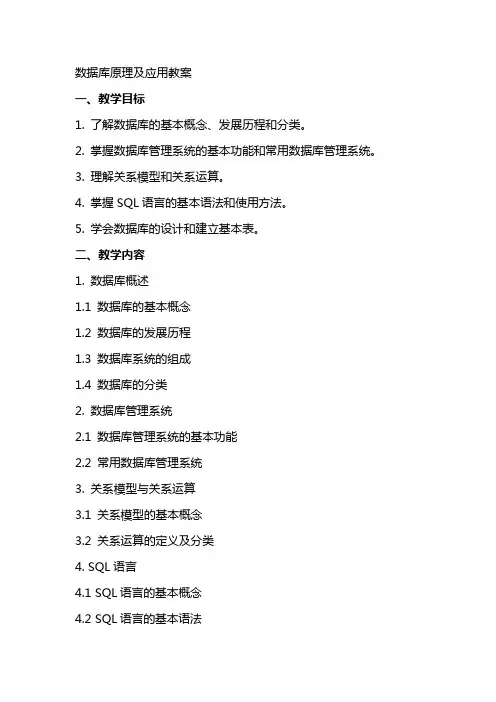 数据库原理及应用教案

一、教学目标

1. 了解数据库的基本概念、发展历程和分类。

2. 掌握数据库管理系统的基本功能和常用数据库管理系统。

3. 理解关系模型和关系运算。

4. 掌握 SQL 语言的基本语法和使用方法。

5. 学会数据库的设计和建立基本表。

二、教学内容

1. 数据库概述

1.1 数据库的基本概念

1.2 数据库的发展历程

1.3 数据库系统的组成

1.4 数据库的分类

2. 数据库管理系统

2.1 数据库管理系统的基本功能

2.2 常用数据库管理系统

3. 关系模型与关系运算

3.1 关系模型的基本概念

3.2 关系运算的定义及分类

4. SQL 语言

4.1 SQL 语言的基本概念

4.2 SQL 语言的基本语法